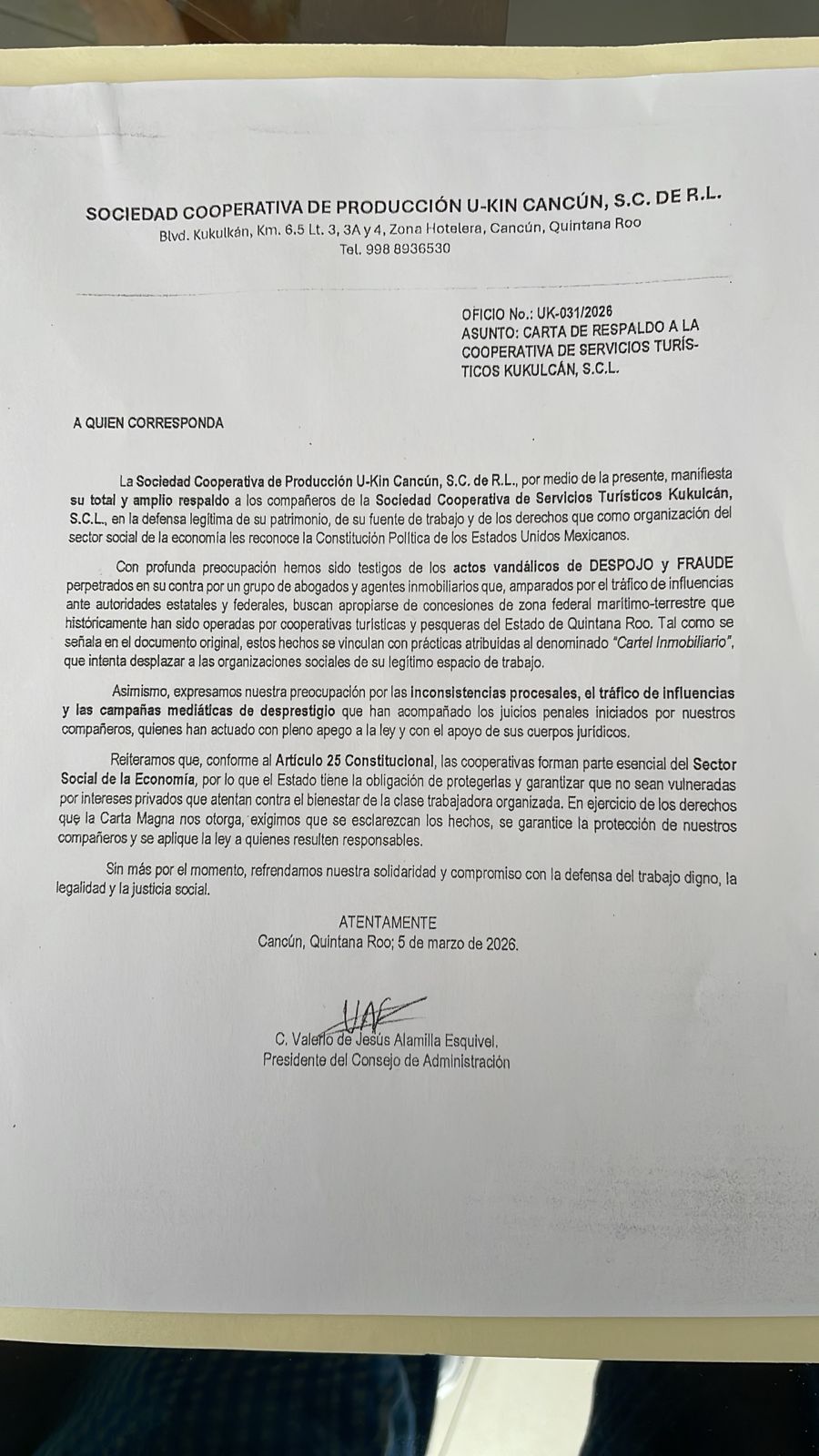 SOCIEDAD COOPERATIVA DE PRODUCCIÓN U-KIN CANCÚN, S.C. DE R.L.
Blvd. Kukulkán, Km. 6.5 Lt. 3, 3A y 4, Zona Hotelera, Cancún, Quintana Roo
Tel. 998 8936530

OFICIO No.: UK-031/2026
ASUNTO: CARTA DE RESPALDO A LA COOPERATIVA DE SERVICIOS TURÍSTICOS KUKULCÁN, S.C.L.

A QUIEN CORRESPONDA

La Sociedad Cooperativa de Producción U-Kin Cancún, S.C. de R.L., por medio de la presente, manifiesta su total y amplio respaldo a los compañeros de la Sociedad Cooperativa de Servicios Turísticos Kukulcán, S.C.L., en la defensa legítima de su patrimonio, de su fuente de trabajo y de los derechos que como organización del sector social de la economía les reconoce la Constitución Política de los Estados Unidos Mexicanos.

Con profunda preocupación hemos sido testigos de los actos vandálicos de DESPOJO y FRAUDE perpetrados en su contra por un grupo de abogados y agentes inmobiliarios que, amparados por el tráfico de influencias ante autoridades estatales y federales, buscan apropiarse de concesiones de zona federal marítimo-terrestre que históricamente han sido operadas por cooperativas turísticas y pesqueras del Estado de Quintana Roo. Tal como se señala en el documento original, estos hechos se vinculan con prácticas atribuidas al denominado "Cartel Inmobiliario", que intenta desplazar a las organizaciones sociales de su legítimo espacio de trabajo.

Asimismo, expresamos nuestra preocupación por las inconsistencias procesales, el tráfico de influencias y las campañas mediáticas de desprestigio que han acompañado los juicios penales iniciados por nuestros compañeros, quienes han actuado con pleno apego a la ley y con el apoyo de sus cuerpos jurídicos.

Reiteramos que, conforme al Artículo 25 Constitucional, las cooperativas forman parte esencial del Sector Social de la Economía, por lo que el Estado tiene la obligación de protegerlas y garantizar que no sean vulneradas por intereses privados que atentan contra el bienestar de la clase trabajadora organizada. En ejercicio de los derechos que la Carta Magna nos otorga, exigimos que se esclarezcan los hechos, se garantice la protección de nuestros compañeros y se aplique la ley a quienes resulten responsables.

Sin más por el momento, refrendamos nuestra solidaridad y compromiso con la defensa del trabajo digno, la legalidad y la justicia social.

ATENTAMENTE
Cancún, Quintana Roo; 5 de marzo de 2026.

C. Valerio de Jesús Alamilla Esquivel.
Presidente del Consejo de Administración